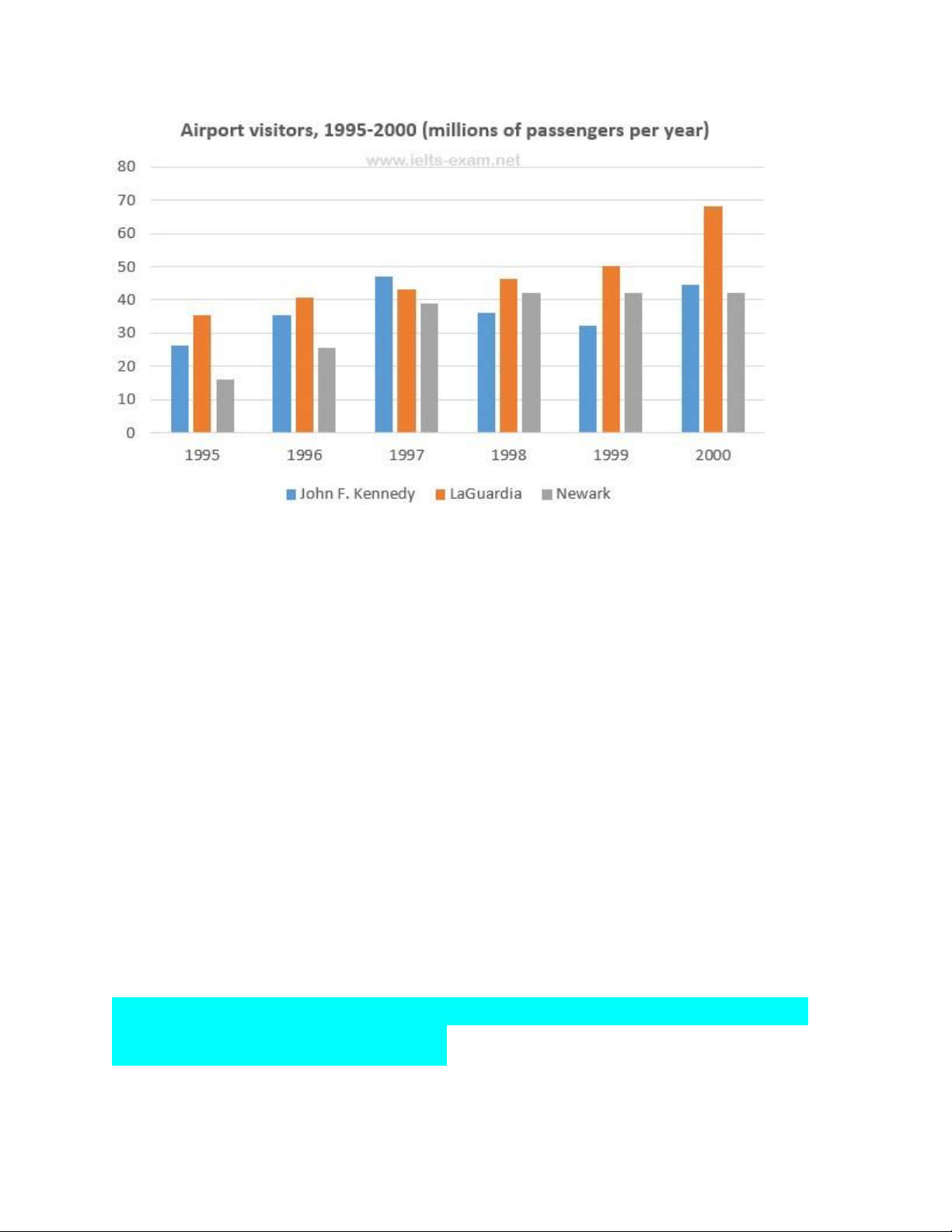 Airport visitors, 1995-2000 (millions of passengers per year)

www.ielts-exam.net

80
70
60
50
40
30
20
10
0

1995 1996 1997 1998 1999 2000

John F. Kennedy LaGuardia Newark